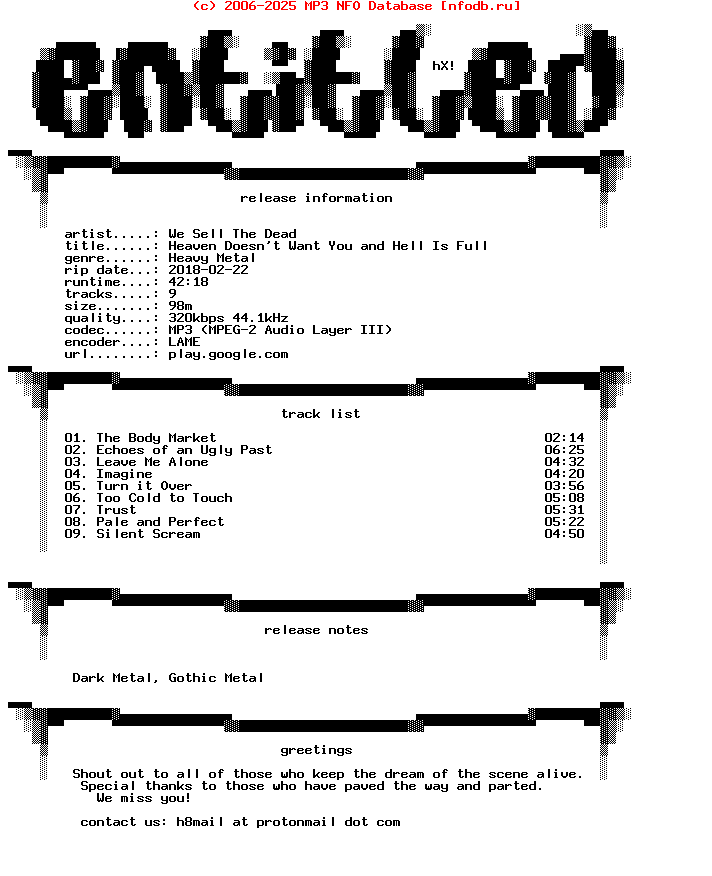 (c) 2006-2025 MP3 NFO Database [nfodb.ru]

entitled

hX!

release information

artist.....: We Sell The Dead
title......: Heaven Doesn't Want You and Hell Is Full
genre......: Heavy Metal
rip date...: 2018-02-22
runtime....: 42:18
tracks.....: 9
size.......: 98m
quality....: 320kbps 44.1kHz
codec......: MP3 (MPEG-2 Audio Layer III)
encoder....: LAME
url........: play.google.com

track list

| | |
|---|---|
| 01. The Body Market | 02:14 |
| 02. Echoes of an Ugly Past | 06:25 |
| 03. Leave Me Alone | 04:32 |
| 04. Imagine | 04:20 |
| 05. Turn it Over | 03:56 |
| 06. Too Cold to Touch | 05:08 |
| 07. Trust | 05:31 |
| 08. Pale and Perfect | 05:22 |
| 09. Silent Scream | 04:50 |

release notes

Dark Metal, Gothic Metal

greetings

Shout out to all of those who keep the dream of the scene alive.
Special thanks to those who have paved the way and parted.
We miss you!

contact us: h8mail at protonmail dot com